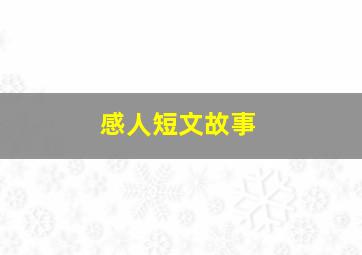 感人短文故事